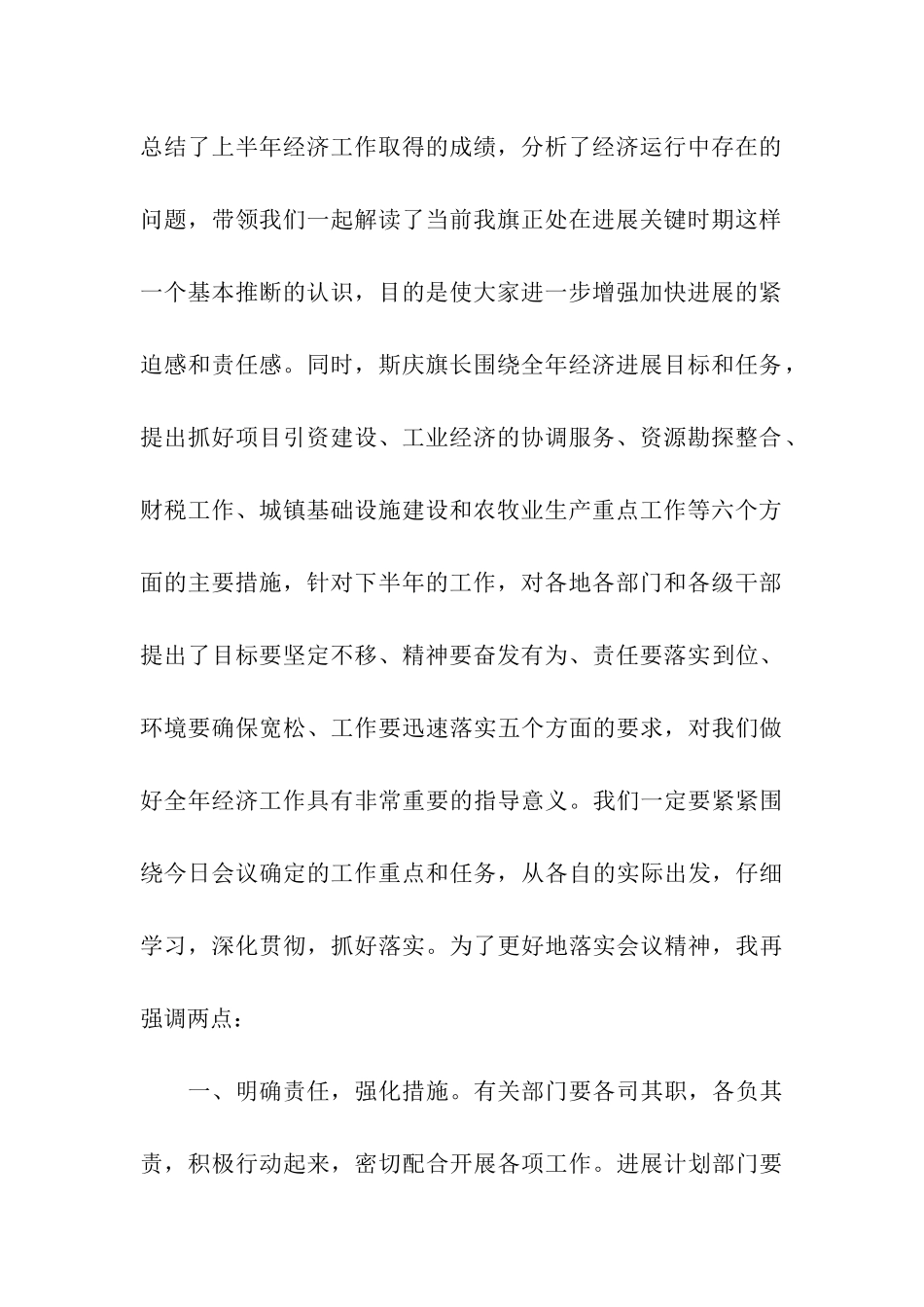 总结了上半年经济工作取得的成绩，分析了经济运行中存在的问题，带领我们一起解读了当前我旗正处在进展关键时期这样一个基本推断的认识，目的是使大家进一步增强加快进展的紧迫感和责任感。同时，斯庆旗长围绕全年经济进展目标和任务，提出抓好项目引资建设、工业经济的协调服务、资源勘探整合、财税工作、城镇基础设施建设和农牧业生产重点工作等六个方面的主要措施，针对下半年的工作，对各地各部门和各级干部提出了目标要坚定不移、精神要奋发有为、责任要落实到位、环境要确保宽松、工作要迅速落实五个方面的要求，对我们做好全年经济工作具有非常重要的指导意义。我们一定要紧紧围绕今日会议确定的工作重点和任务，从各自的实际出发，仔细学习，深化贯彻，抓好落实。为了更好地落实会议精神，我再强调两点：

一、明确责任，强化措施。有关部门要各司其职，各负其责，积极行动起来，密切配合开展各项工作。进展计划部门要